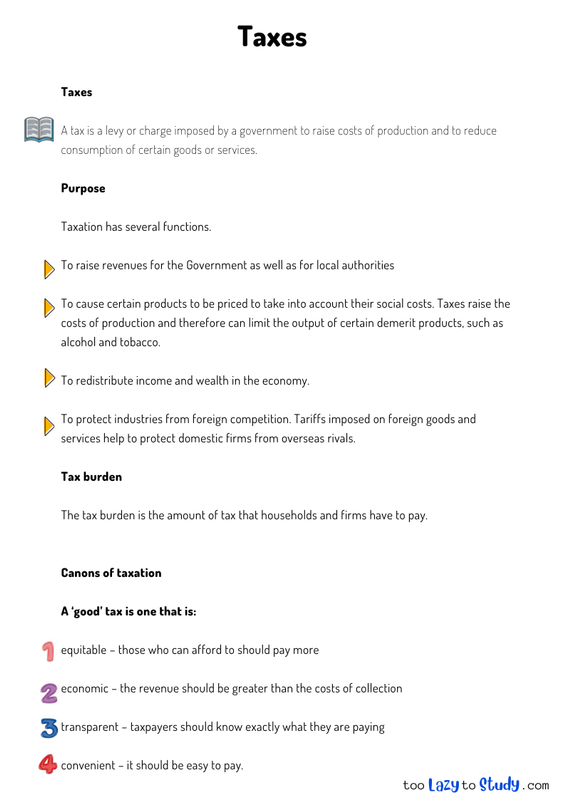 Taxes

Taxes

A tax is a levy or charge imposed by a government to raise costs of production and to reduce consumption of certain goods or services.

Purpose

Taxation has several functions.

To raise revenues for the Government as well as for local authorities

To cause certain products to be priced to take into account their social costs. Taxes raise the costs of production and therefore can limit the output of certain demerit products, such as alcohol and tobacco.

To redistribute income and wealth in the economy.

To protect industries from foreign competition. Tariffs imposed on foreign goods and services help to protect domestic firms from overseas rivals.

Tax burden

The tax burden is the amount of tax that households and firms have to pay.

Canons of taxation

A 'good' tax is one that is:

1 equitable – those who can afford to should pay more

2 economic – the revenue should be greater than the costs of collection

3 transparent – taxpayers should know exactly what they are paying

4 convenient – it should be easy to pay.

too Lazy to Study .com